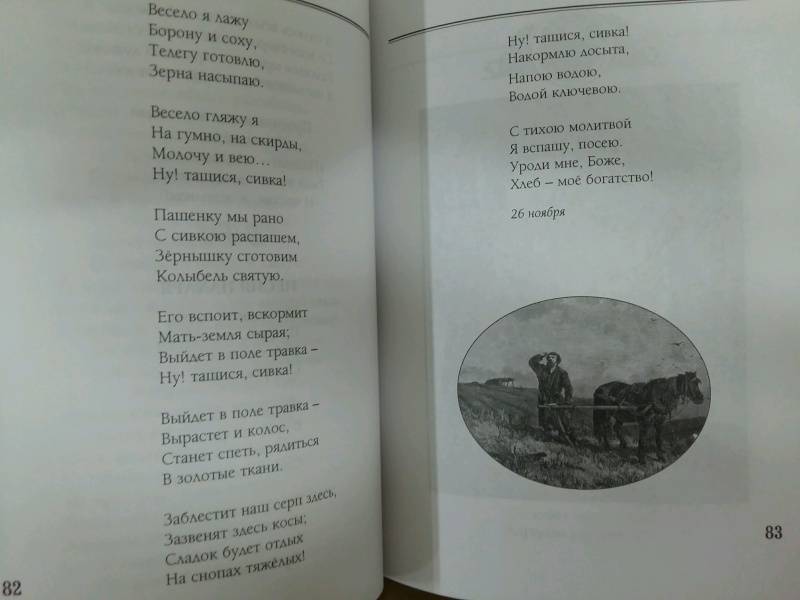 Весело я лажу
Борону и соху,
Телегу готовлю,
Зерна насыпаю.

Весело гляжу я
На гумно, на скирды,
Молочу и вею...
Ну! тащися, сивка!

Пашенку мы рано
С сивкою распашем,
Зёрнышку сготовим
Колыбель святую.

Его вспоит, вскормит
Мать-земля сырая;
Выйдет в поле травка –
Ну! тащися, сивка!

Выйдет в поле травка –
Вырастет и колос,
Станет спеть, рядиться
В золотые ткани.

Заблестит наш серп здесь,
Зазвенят здесь косы;
Сладок будет отдых
На снопах тяжёлых!

82

Ну! тащися, сивка!
Накормлю досыта,
Напою водою,
Водой ключевою.

С тихою молитвой
Я вспашу, посею.
Уроди мне, Боже,
Хлеб – моё богатство!

26 ноября

83